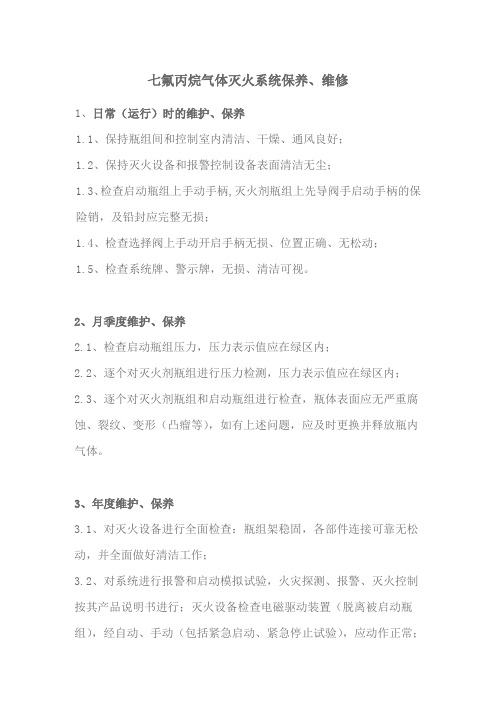 七氟丙烷气体灭火系统保养、维修

1、日常（运行）时的维护、保养

1.1、保持瓶组间和控制室内清洁、干燥、通风良好；

1.2、保持灭火设备和报警控制设备表面清洁无尘；

1.3、检查启动瓶组上手动手柄,灭火剂瓶组上先导阀手启动手柄的保险销，及铅封应完整无损；

1.4、检查选择阀上手动开启手柄无损、位置正确、无松动；

1.5、检查系统牌、警示牌，无损、清洁可视。

2、月季度维护、保养

2.1、检查启动瓶组压力，压力表示值应在绿区内；

2.2、逐个对灭火剂瓶组进行压力检测，压力表示值应在绿区内；

2.3、逐个对灭火剂瓶组和启动瓶组进行检查，瓶体表面应无严重腐蚀、裂纹、变形（凸瘤等），如有上述问题，应及时更换并释放瓶内气体。

3、年度维护、保养

3.1、对灭火设备进行全面检查：瓶组架稳固，各部件连接可靠无松动，并全面做好清洁工作；

3.2、对系统进行报警和启动模拟试验，火灾探测、报警、灭火控制按其产品说明书进行；灭火设备检查电磁驱动装置（脱离被启动瓶组），经自动、手动（包括紧急启动、紧急停止试验），应动作正常；